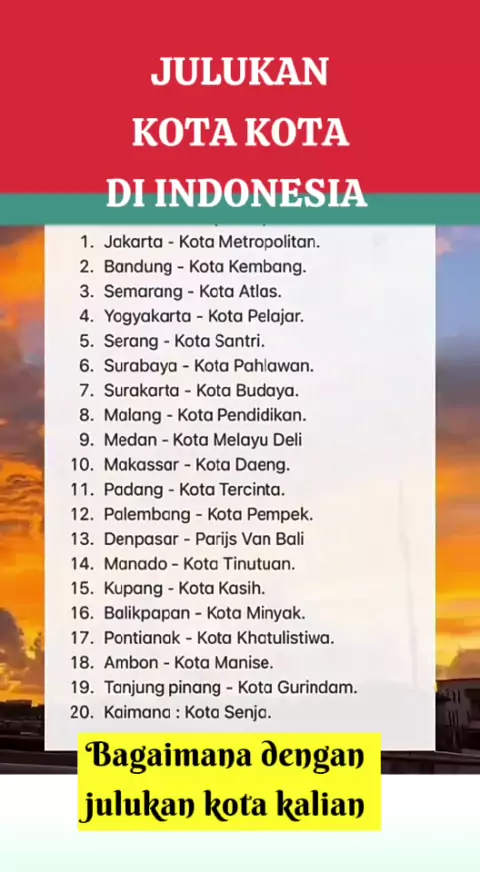 JULUKAN KOTA KOTA DI INDONESIA

1. Jakarta - Kota Metropolitan.
2. Bandung - Kota Kembang.
3. Semarang - Kota Atlas.
4. Yogyakarta - Kota Pelajar.
5. Serang - Kota Santri.
6. Surabaya - Kota Pahlawan.
7. Surakarta - Kota Budaya.
8. Malang - Kota Pendidikan.
9. Medan - Kota Melayu Deli
10. Makassar - Kota Daeng.
11. Padang - Kota Tercinta.
12. Palembang - Kota Pempek.
13. Denpasar - Parijs Van Bali
14. Manado - Kota Tinutuan.
15. Kupang - Kota Kasih.
16. Balikpapan - Kota Minyak.
17. Pontianak - Kota Khatulistiwa.
18. Ambon - Kota Manise.
19. Tanjung pinang - Kota Gurindam.
20. Kaimana : Kota Senja.

Bagaimana dengan julukan kota kalian